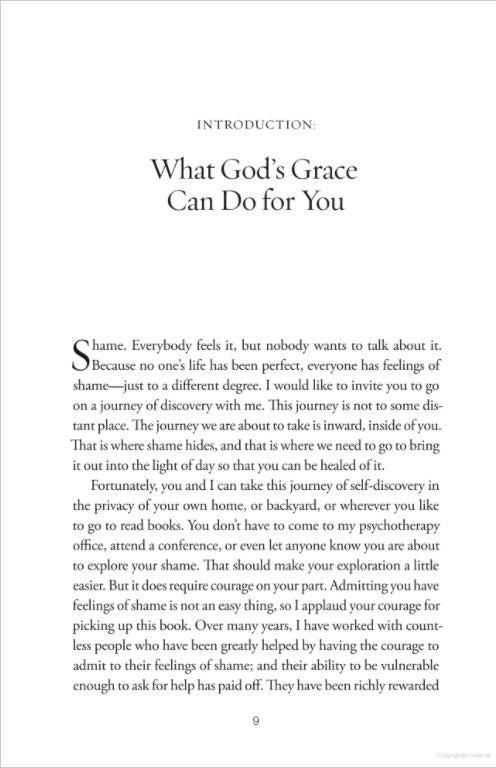 INTRODUCTION:

What God's Grace Can Do for You

Shame. Everybody feels it, but nobody wants to talk about it. Because no one's life has been perfect, everyone has feelings of shame—just to a different degree. I would like to invite you to go on a journey of discovery with me. This journey is not to some distant place. The journey we are about to take is inward, inside of you. That is where shame hides, and that is where we need to go to bring it out into the light of day so that you can be healed of it.

Fortunately, you and I can take this journey of self-discovery in the privacy of your own home, or backyard, or wherever you like to go to read books. You don't have to come to my psychotherapy office, attend a conference, or even let anyone know you are about to explore your shame. That should make your exploration a little easier. But it does require courage on your part. Admitting you have feelings of shame is not an easy thing, so I applaud your courage for picking up this book. Over many years, I have worked with countless people who have been greatly helped by having the courage to admit to their feelings of shame; and their ability to be vulnerable enough to ask for help has paid off. They have been richly rewarded

9

Copyrighted material